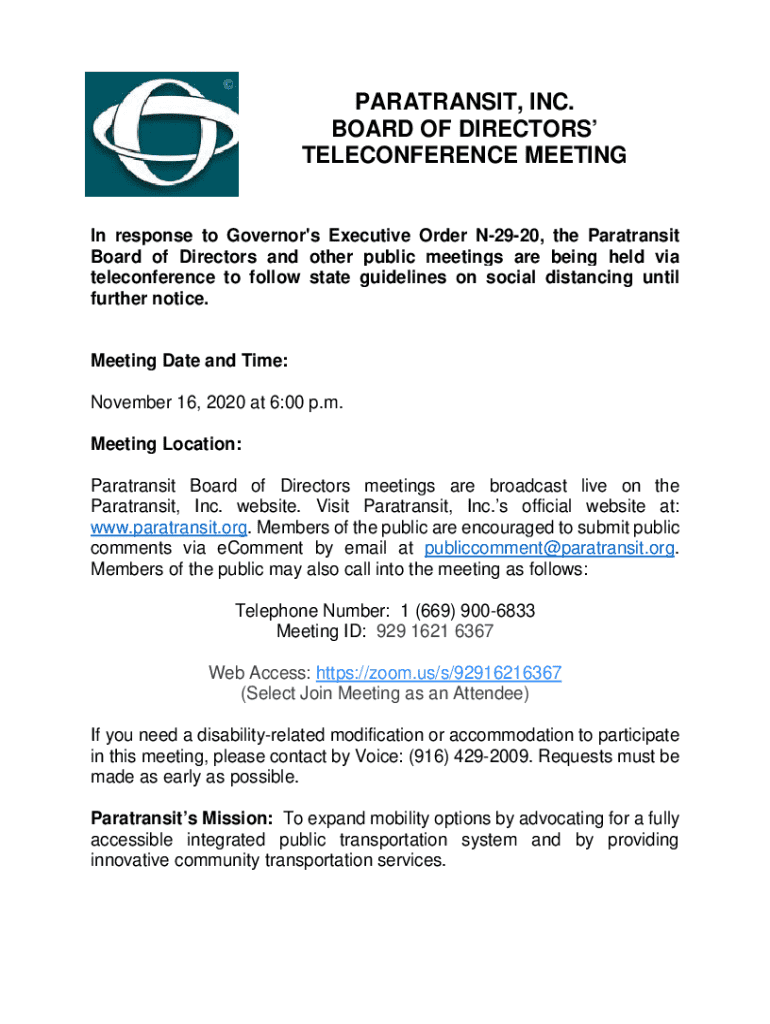 ©

PARATRANSIT, INC.
BOARD OF DIRECTORS'
TELECONFERENCE MEETING

In response to Governor's Executive Order N-29-20, the Paratransit Board of Directors and other public meetings are being held via teleconference to follow state guidelines on social distancing until further notice.

Meeting Date and Time:

November 16, 2020 at 6:00 p.m.

Meeting Location:

Paratransit Board of Directors meetings are broadcast live on the Paratransit, Inc. website. Visit Paratransit, Inc.'s official website at: www.paratransit.org. Members of the public are encouraged to submit public comments via eComment by email at publiccomment@paratransit.org. Members of the public may also call into the meeting as follows:

Telephone Number: 1 (669) 900-6833
Meeting ID: 929 1621 6367

Web Access: https://zoom.us/s/92916216367
(Select Join Meeting as an Attendee)

If you need a disability-related modification or accommodation to participate in this meeting, please contact by Voice: (916) 429-2009. Requests must be made as early as possible.

Paratransit's Mission: To expand mobility options by advocating for a fully accessible integrated public transportation system and by providing innovative community transportation services.